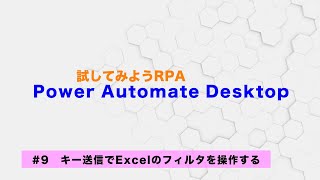 試してみようRPA
Power Automate Desktop

#9　キー送信でExcelのフィルタを操作する